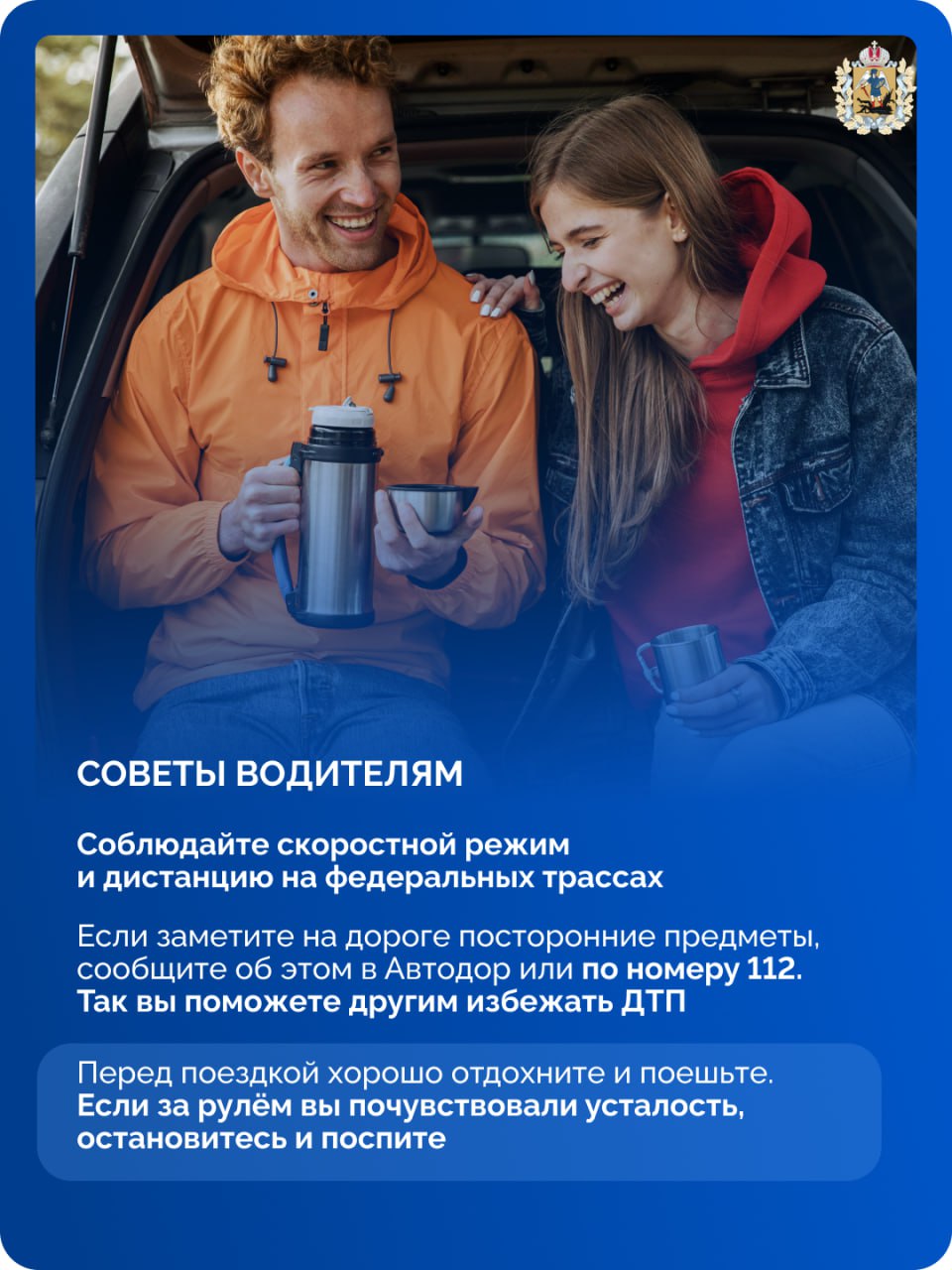 СОВЕТЫ ВОДИТЕЛЯМ

Соблюдайте скоростной режим и дистанцию на федеральных трассах

Если заметите на дороге посторонние предметы, сообщите об этом в Автодор или по номеру 112. Так вы поможете другим избежать ДТП

Перед поездкой хорошо отдохните и поешьте. Если за рулём вы почувствовали усталость, остановитесь и поспите